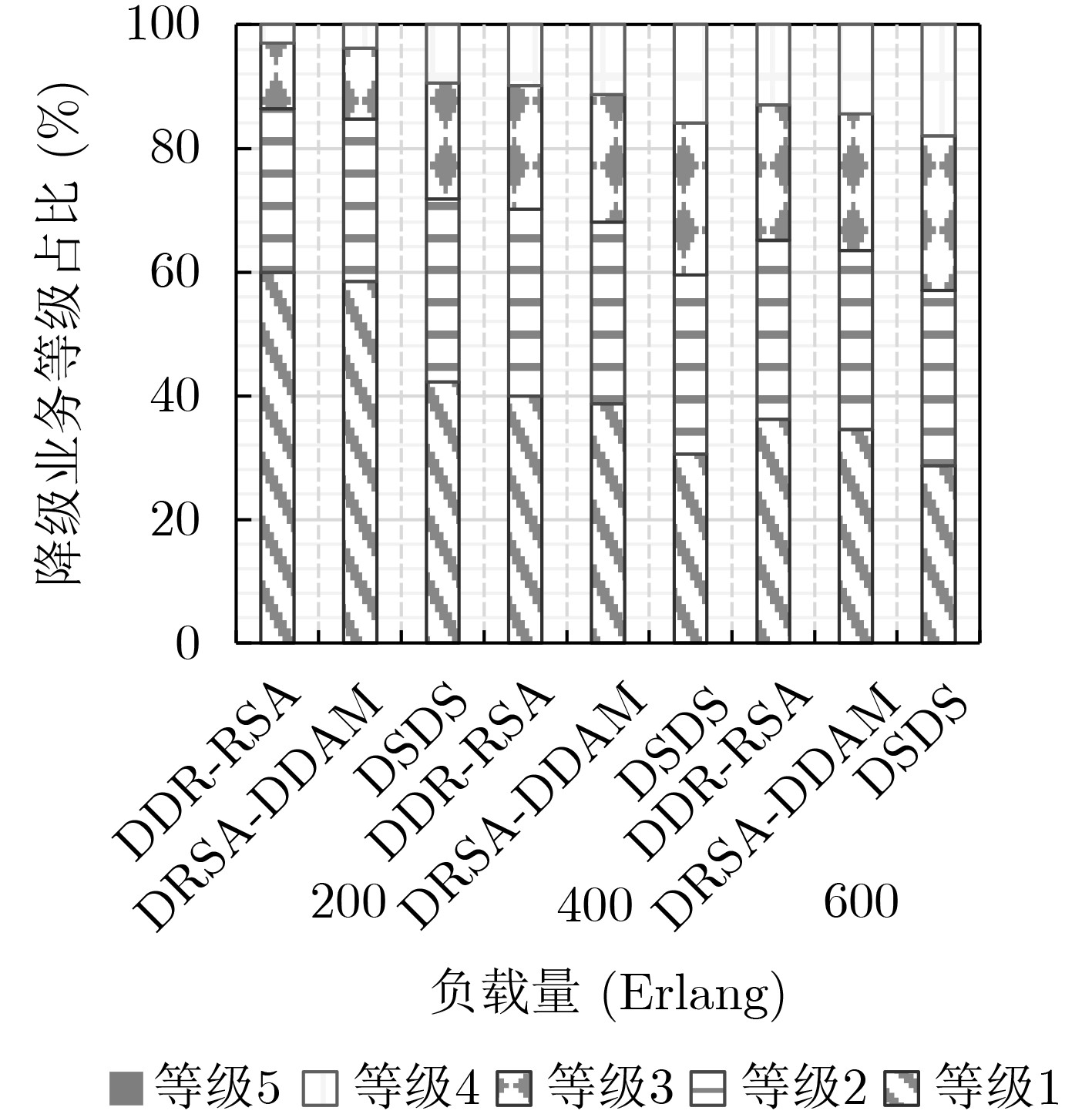 降级业务等级占比 (%)

100
80
60
40
20
0

DDR-RSA
DRSA-DDAM
DSDS
DDR-RSA
DRSA-DDAM
DSDS
DDR-RSA
DRSA-DDAM
DSDS

200
400
600

负载量 (Erlang)

等级5 等级4 等级3 等级2 等级1